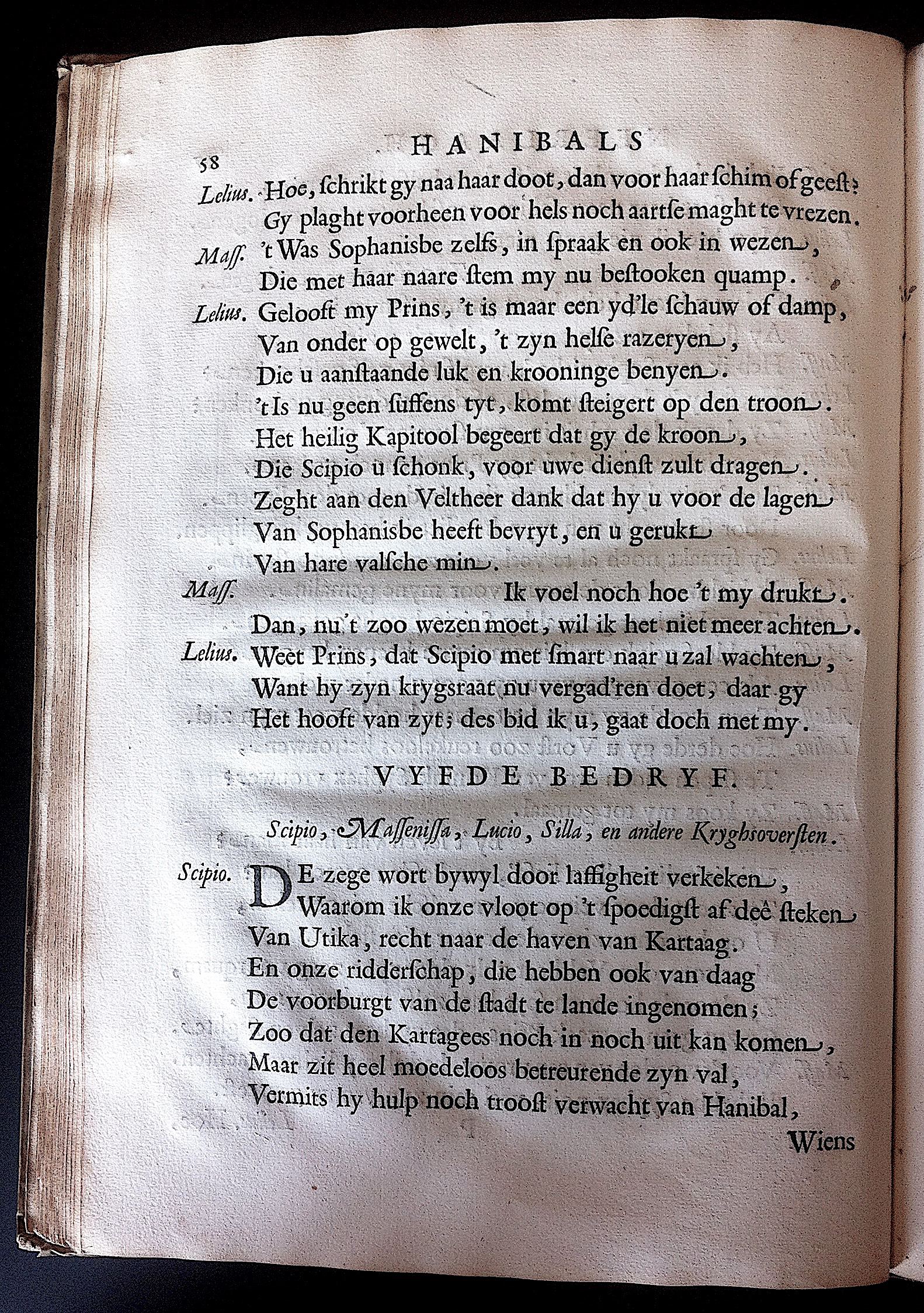 58 HANIBALS

Lelius. Hoe, ſchrikt gy naa haar doot, dan voor haar ſchim of geeſt?
Gy plaght voorheen voor hels noch aartſe maght te vrezen.

Maſſ. 't Was Sophanisbe zelfs, in ſpraak en ook in wezen,
Die met haar naare ſtem my nu beſtooken quamp.

Lelius. Gelooft my Prins, 't is maar een yd'le ſchauw of damp,
Van onder op gewelt, 't zyn helſe razeryen,
Die u aanſtaande luk en krooninge benyen.
't Is nu geen ſuffens tyt, komt ſteigert op den troon.
Het heilig Kapitool begeert dat gy de kroon,
Die Scipio u ſchonk, voor uwe dienſt zult dragen.
Zeght aan den Veltheer dank dat hy u voor de lagen
Van Sophanisbe heeft bevryt, en u gerukt
Van hare valſche min.

Maſſ. Ik voel noch hoe 't my drukt.
Dan, nu 't zoo wezen moet, wil ik het niet meer achten.

Lelius. Weet Prins, dat Scipio met ſmart naar u zal wachten,
Want hy zyn krygsraat nu vergad'ren doet, daar gy
Het hooft van zyt; des bid ik u, gaat doch met my.

VYFDE BEDRYF.

Scipio, Maſſeniſſa, Lucio, Silla, en andere Kryghsoverſten.

Scipio. DE zege wort bywyl door laffigheit verkeken,
Waarom ik onze vloot op 't ſpoedigſt af deê ſteken
Van Utika, recht naar de haven van Kartaag.
En onze ridderſchap, die hebben ook van daag
De voorburgt van de ſtadt te lande ingenomen;
Zoo dat den Kartagees noch in noch uit kan komen,
Maar zit heel moedeloos betreurende zyn val,
Vermits hy hulp noch trooſt verwacht van Hanibal,

Wiens